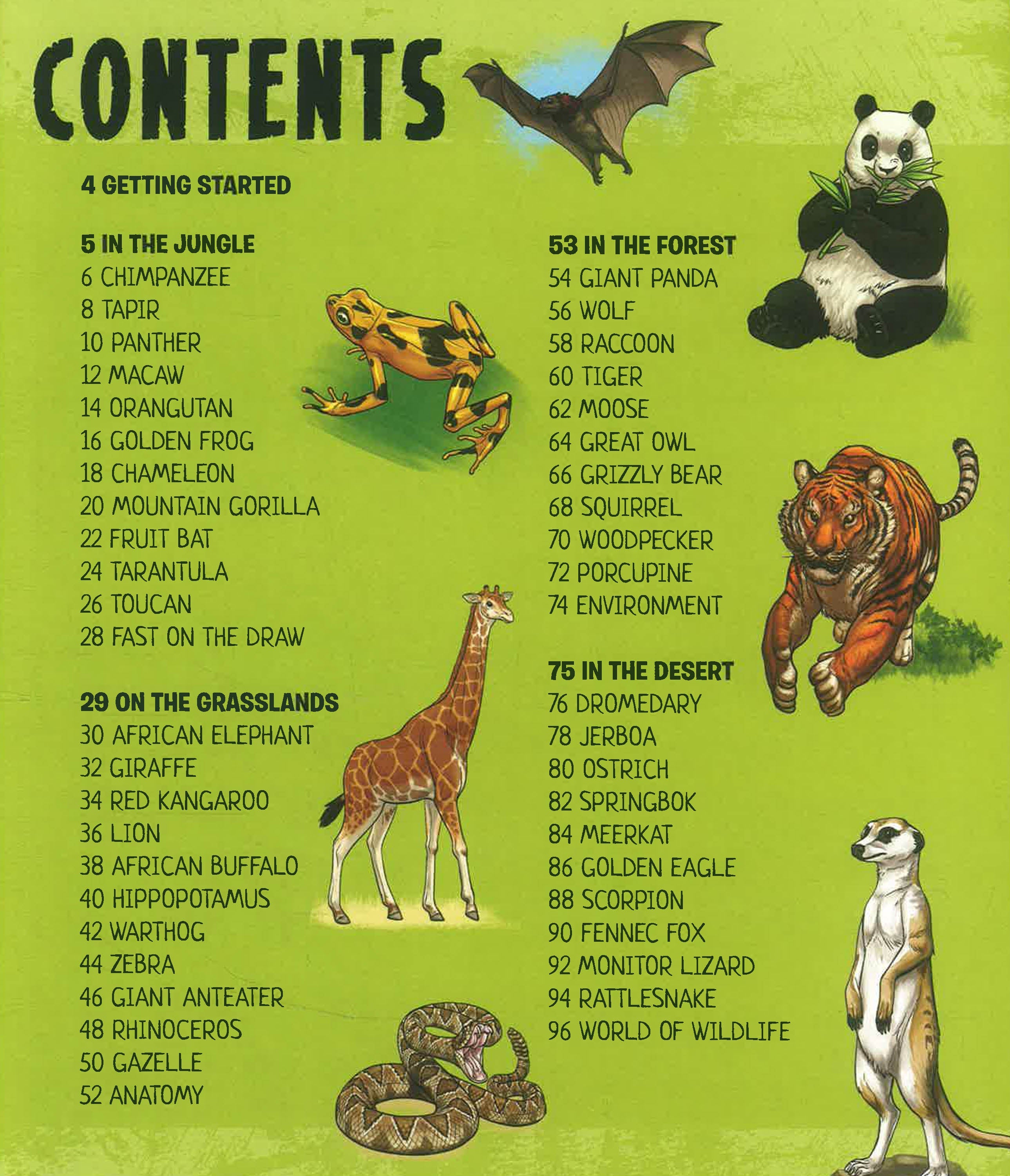 CONTENTS

4 GETTING STARTED

5 IN THE JUNGLE
6 CHIMPANZEE
8 TAPIR
10 PANTHER
12 MACAW
14 ORANGUTAN
16 GOLDEN FROG
18 CHAMELEON
20 MOUNTAIN GORILLA
22 FRUIT BAT
24 TARANTULA
26 TOUCAN
28 FAST ON THE DRAW

29 ON THE GRASSLANDS
30 AFRICAN ELEPHANT
32 GIRAFFE
34 RED KANGAROO
36 LION
38 AFRICAN BUFFALO
40 HIPPOPOTAMUS
42 WARTHOG
44 ZEBRA
46 GIANT ANTEATER
48 RHINOCEROS
50 GAZELLE
52 ANATOMY

53 IN THE FOREST
54 GIANT PANDA
56 WOLF
58 RACCOON
60 TIGER
62 MOOSE
64 GREAT OWL
66 GRIZZLY BEAR
68 SQUIRREL
70 WOODPECKER
72 PORCUPINE
74 ENVIRONMENT

75 IN THE DESERT
76 DROMEDARY
78 JERBOA
80 OSTRICH
82 SPRINGBOK
84 MEERKAT
86 GOLDEN EAGLE
88 SCORPION
90 FENNEC FOX
92 MONITOR LIZARD
94 RATTLESNAKE
96 WORLD OF WILDLIFE